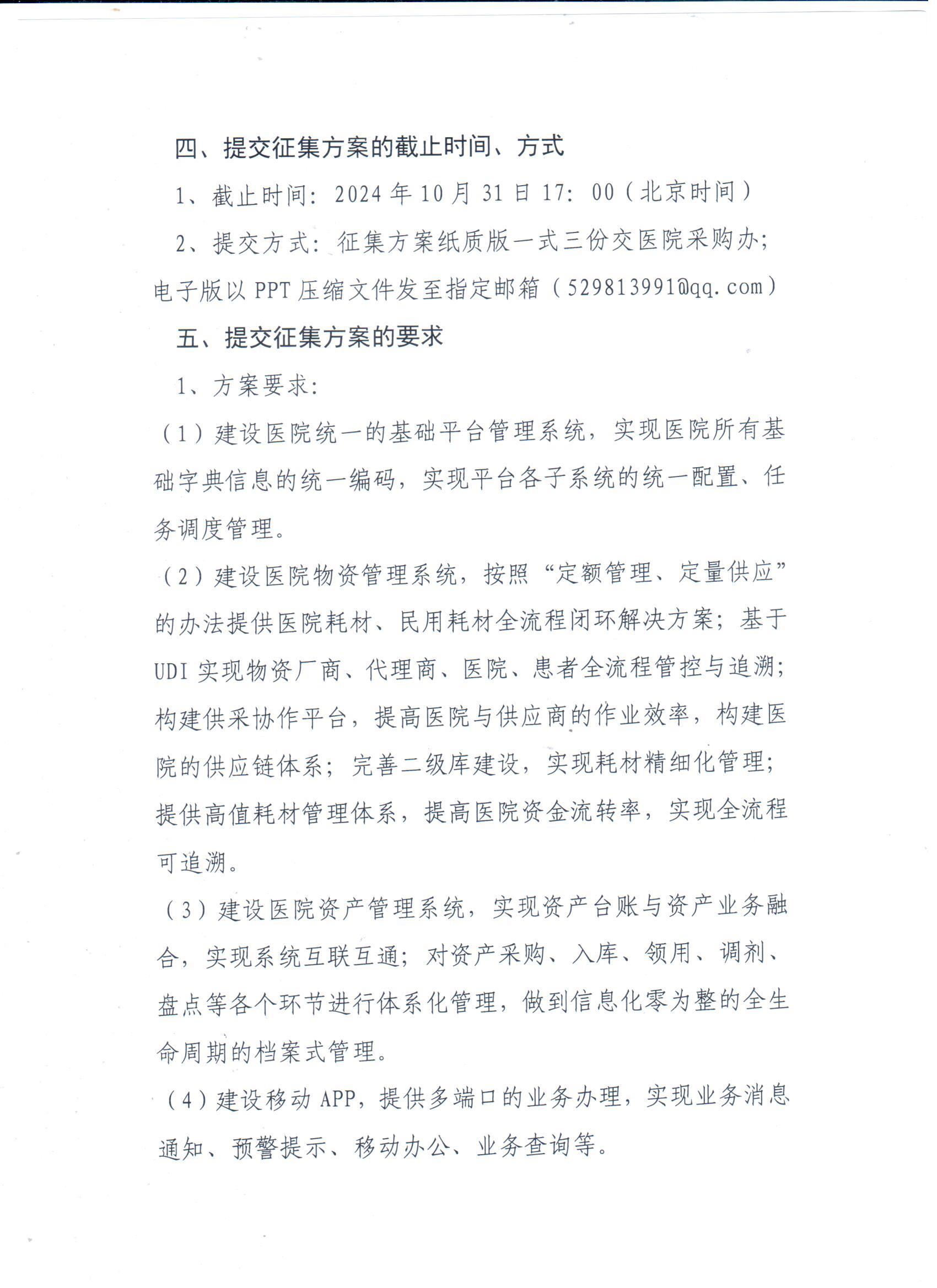 四、提交征集方案的截止时间、方式

1、截止时间：2024年10月31日17：00（北京时间）

2、提交方式：征集方案纸质版一式三份交医院采购办；电子版以PPT压缩文件发至指定邮箱（529813991@qq.com）

五、提交征集方案的要求

1、方案要求：

（1）建设医院统一的基础平台管理系统，实现医院所有基础字典信息的统一编码，实现平台各子系统的统一配置、任务调度管理。

（2）建设医院物资管理系统，按照“定额管理、定量供应”的办法提供医院耗材、民用耗材全流程闭环解决方案；基于UDI实现物资厂商、代理商、医院、患者全流程管控与追溯；构建供采协作平台，提高医院与供应商的作业效率，构建医院的供应链体系；完善二级库建设，实现耗材精细化管理；提供高值耗材管理体系，提高医院资金流转率，实现全流程可追溯。

（3）建设医院资产管理系统，实现资产台账与资产业务融合，实现系统互联互通；对资产采购、入库、领用、调剂、盘点等各个环节进行体系化管理，做到信息化零为整的全生命周期的档案式管理。

（4）建设移动APP，提供多端口的业务办理，实现业务消息通知、预警提示、移动办公、业务查询等。